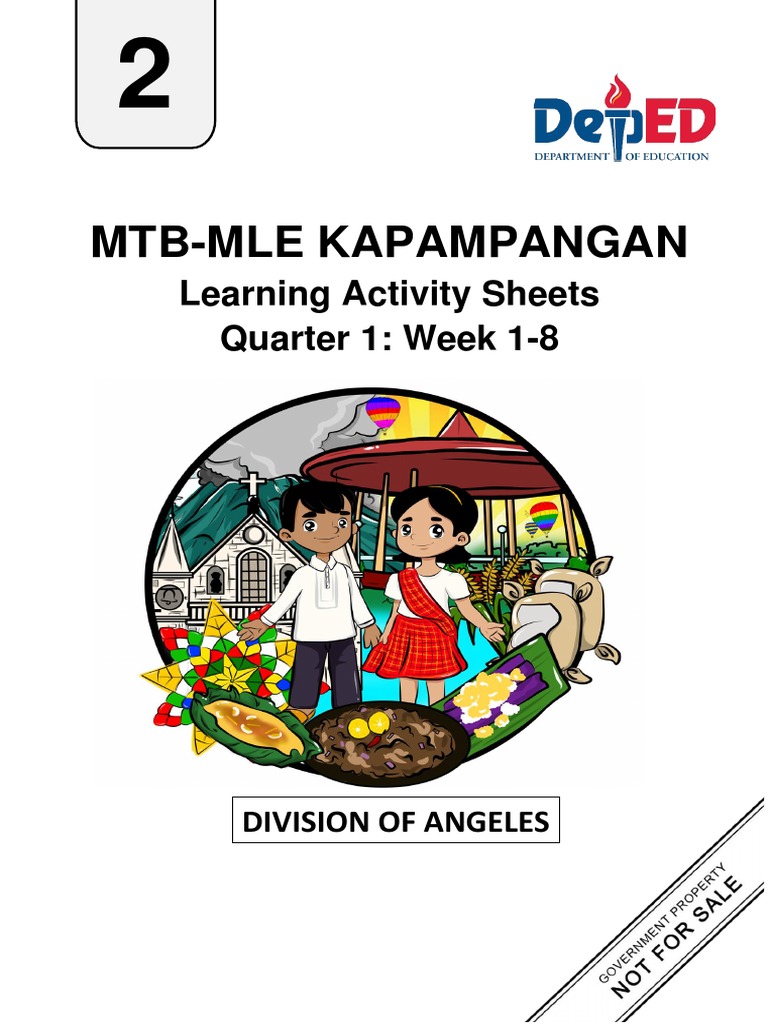 2

DepED
DEPARTMENT OF EDUCATION

MTB-MLE KAPAMPANGAN
Learning Activity Sheets
Quarter 1: Week 1-8

DIVISION OF ANGELES

GOVERNMENT PROPERTY
NOT FOR SALE